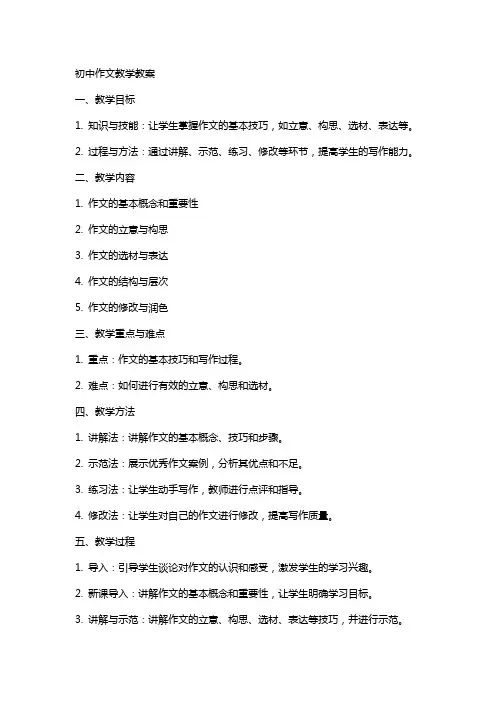 初中作文教学教案

一、教学目标

1. 知识与技能：让学生掌握作文的基本技巧，如立意、构思、选材、表达等。

2. 过程与方法：通过讲解、示范、练习、修改等环节，提高学生的写作能力。

二、教学内容

1. 作文的基本概念和重要性

2. 作文的立意与构思

3. 作文的选材与表达

4. 作文的结构与层次

5. 作文的修改与润色

三、教学重点与难点

1. 重点：作文的基本技巧和写作过程。

2. 难点：如何进行有效的立意、构思和选材。

四、教学方法

1. 讲解法：讲解作文的基本概念、技巧和步骤。

2. 示范法：展示优秀作文案例，分析其优点和不足。

3. 练习法：让学生动手写作，教师进行点评和指导。

4. 修改法：让学生对自己的作文进行修改，提高写作质量。

五、教学过程

1. 导入：引导学生谈论对作文的认识和感受，激发学生的学习兴趣。

2. 新课导入：讲解作文的基本概念和重要性，让学生明确学习目标。

3. 讲解与示范：讲解作文的立意、构思、选材、表达等技巧，并进行示范。